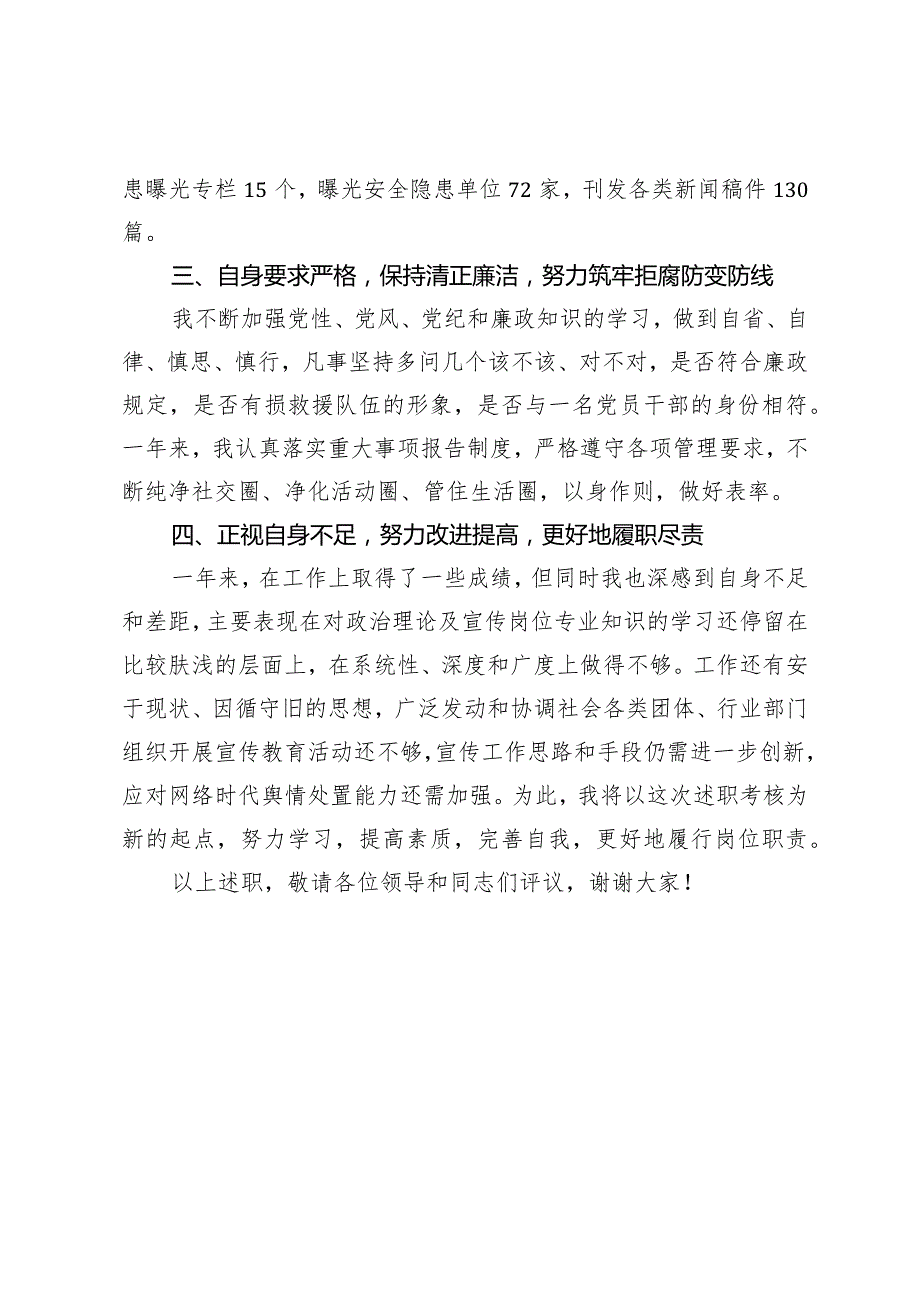 患曝光专栏 15 个，曝光安全隐患单位 72 家，刊发各类新闻稿件 130 篇。

三、自身要求严格，保持清正廉洁，努力筑牢拒腐防变防线

我不断加强党性、党风、党纪和廉政知识的学习，做到自省、自律、慎思、慎行，凡事坚持多问几个该不该、对不对，是否符合廉政规定，是否有损救援队伍的形象，是否与一名党员干部的身份相符。一年来，我认真落实重大事项报告制度，严格遵守各项管理要求，不断纯净社交圈、净化活动圈、管住生活圈，以身作则，做好表率。

四、正视自身不足，努力改进提高，更好地履职尽责

一年来，在工作上取得了一些成绩，但同时我也深感到自身不足和差距，主要表现在对政治理论及宣传岗位专业知识的学习还停留在比较肤浅的层面上，在系统性、深度和广度上做得不够。工作还有安于现状、因循守旧的思想，广泛发动和协调社会各类团体、行业部门组织开展宣传教育活动还不够，宣传工作思路和手段仍需进一步创新，应对网络时代舆情处置能力还需加强。为此，我将以这次述职考核为新的起点，努力学习，提高素质，完善自我，更好地履行岗位职责。

以上述职，敬请各位领导和同志们评议，谢谢大家！